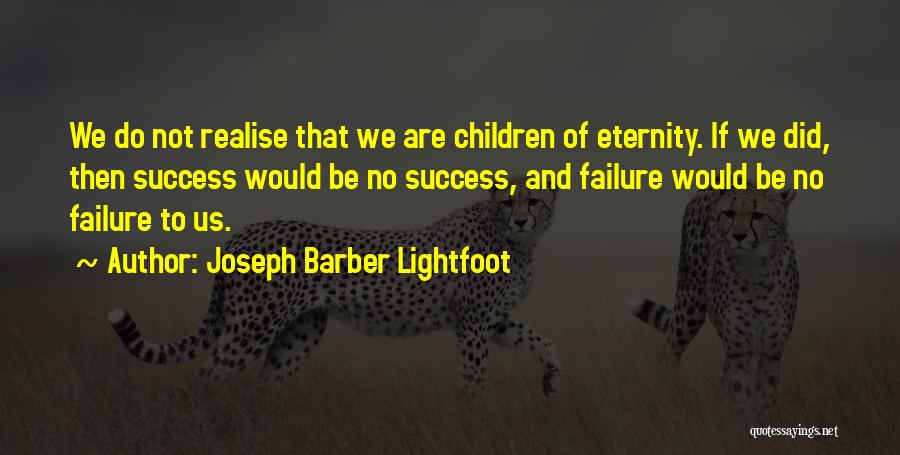 We do not realise that we are children of eternity. If we did, then success would be no success, and failure would be no failure to us.

~ Author: Joseph Barber Lightfoot

quotessayings.net